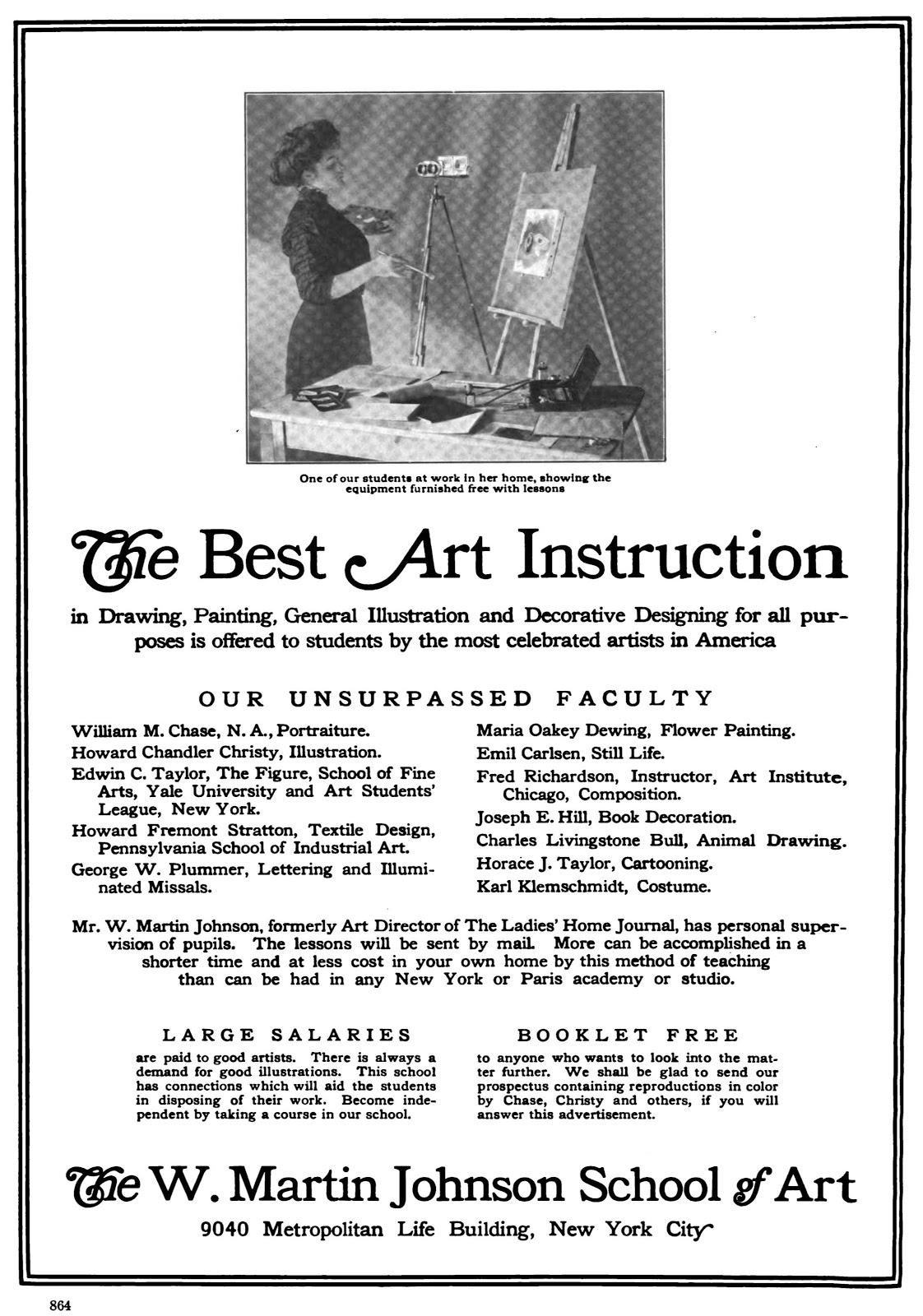 One of our students at work in her home, showing the equipment furnished free with lessons

The Best Art Instruction

in Drawing, Painting, General Illustration and Decorative Designing for all purposes is offered to students by the most celebrated artists in America

OUR UNSURPASSED FACULTY

William M. Chase, N. A., Portraiture.
Howard Chandler Christy, Illustration.
Edwin C. Taylor, The Figure, School of Fine Arts, Yale University and Art Students' League, New York.
Howard Fremont Stratton, Textile Design, Pennsylvania School of Industrial Art.
George W. Plummer, Lettering and Illuminated Missals.

Maria Oakey Dewing, Flower Painting.
Emil Carlsen, Still Life.
Fred Richardson, Instructor, Art Institute, Chicago, Composition.
Joseph E. Hill, Book Decoration.
Charles Livingstone Bull, Animal Drawing.
Horace J. Taylor, Cartooning.
Karl Klemschmidt, Costume.

Mr. W. Martin Johnson, formerly Art Director of The Ladies' Home Journal, has personal supervision of pupils. The lessons will be sent by mail. More can be accomplished in a shorter time and at less cost in your own home by this method of teaching than can be had in any New York or Paris academy or studio.

LARGE SALARIES

are paid to good artists. There is always a demand for good illustrations. This school has connections which will aid the students in disposing of their work. Become independent by taking a course in our school.

BOOKLET FREE

to anyone who wants to look into the matter further. We shall be glad to send our prospectus containing reproductions in color by Chase, Christy and others, if you will answer this advertisement.

The W. Martin Johnson School of Art

9040 Metropolitan Life Building, New York City

864